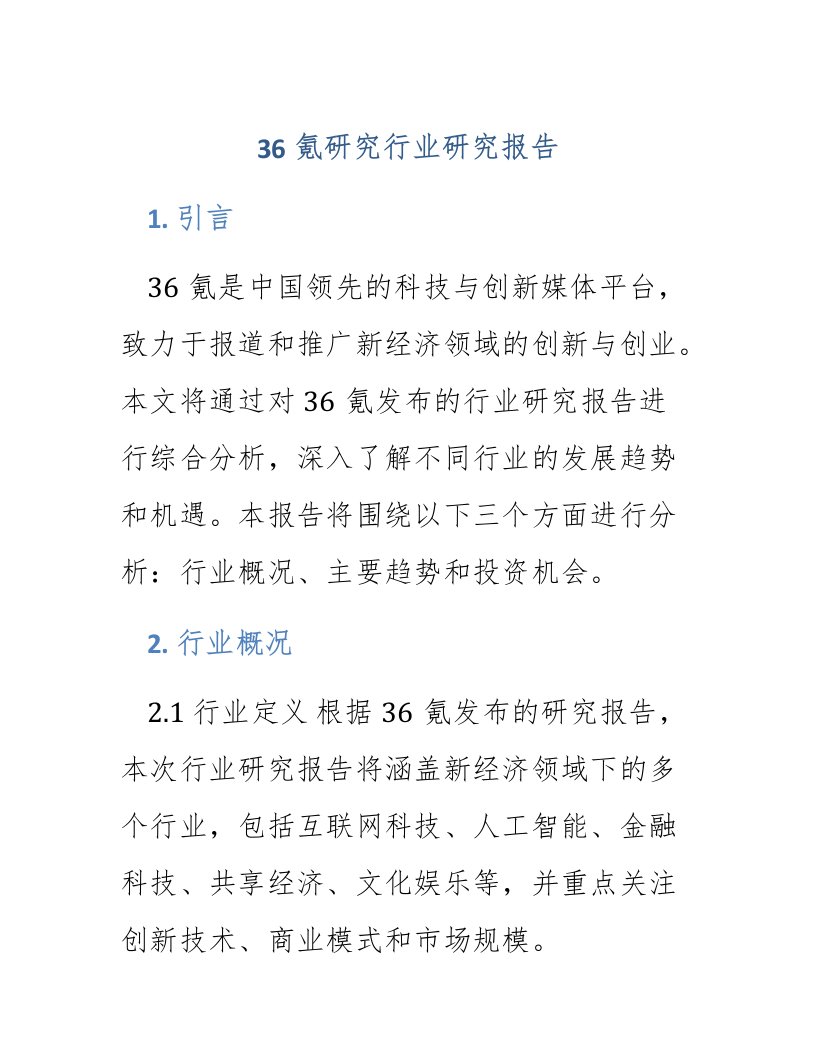 36 氪研究行业研究报告

1. 引言

36 氪是中国领先的科技与创新媒体平台，致力于报道和推广新经济领域的创新与创业。本文将通过对 36 氪发布的行业研究报告进行综合分析，深入了解不同行业的发展趋势和机遇。本报告将围绕以下三个方面进行分析：行业概况、主要趋势和投资机会。

2. 行业概况

2.1 行业定义 根据 36 氪发布的研究报告，本次行业研究报告将涵盖新经济领域下的多个行业，包括互联网科技、人工智能、金融科技、共享经济、文化娱乐等，并重点关注创新技术、商业模式和市场规模。